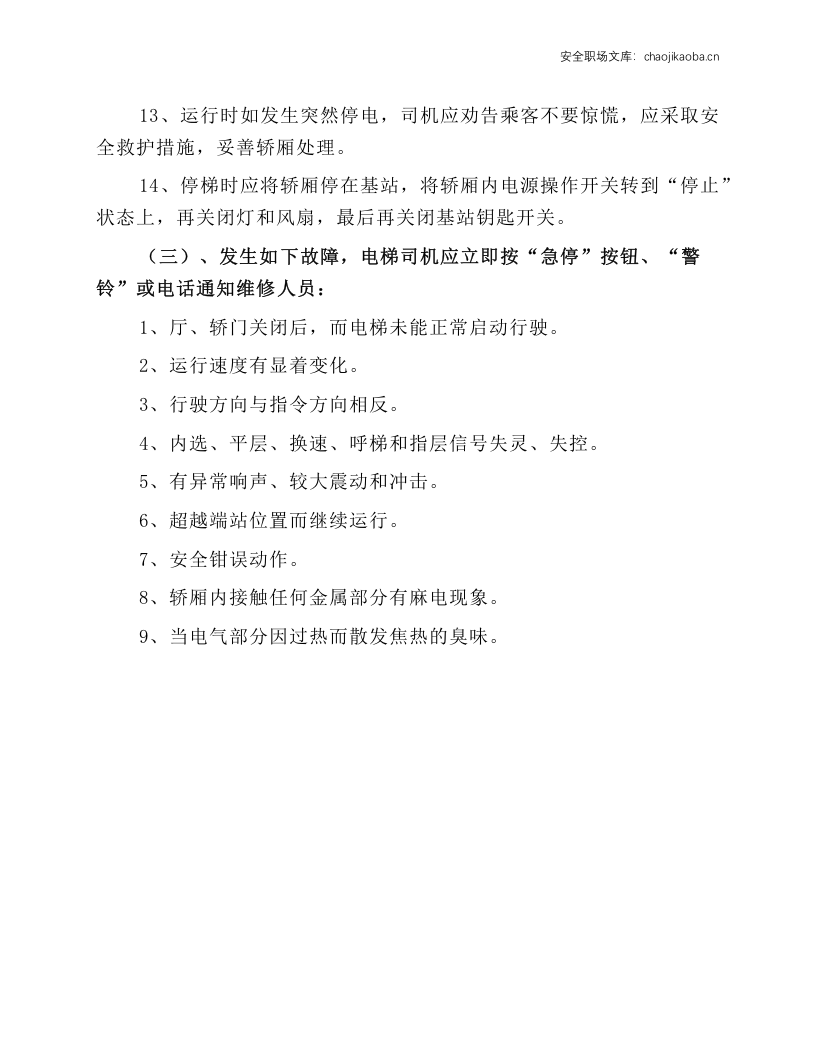 安全职场文库：chaojikaoba.cn

13、运行时如发生突然停电，司机应劝告乘客不要惊慌，应采取安全救护措施，妥善轿厢处理。

14、停梯时应将轿厢停在基站，将轿厢内电源操作开关转到“停止”状态上，再关闭灯和风扇，最后再关闭基站钥匙开关。

（三）、发生如下故障，电梯司机应立即按“急停”按钮、“警铃”或电话通知维修人员：

1、厅、轿门关闭后，而电梯未能正常启动行驶。

2、运行速度有显着变化。

3、行驶方向与指令方向相反。

4、内选、平层、换速、呼梯和指层信号失灵、失控。

5、有异常响声、较大震动和冲击。

6、超越端站位置而继续运行。

7、安全钳误动作。

8、轿厢内接触任何金属部分有麻电现象。

9、当电气部分因过热而散发焦热的臭味。